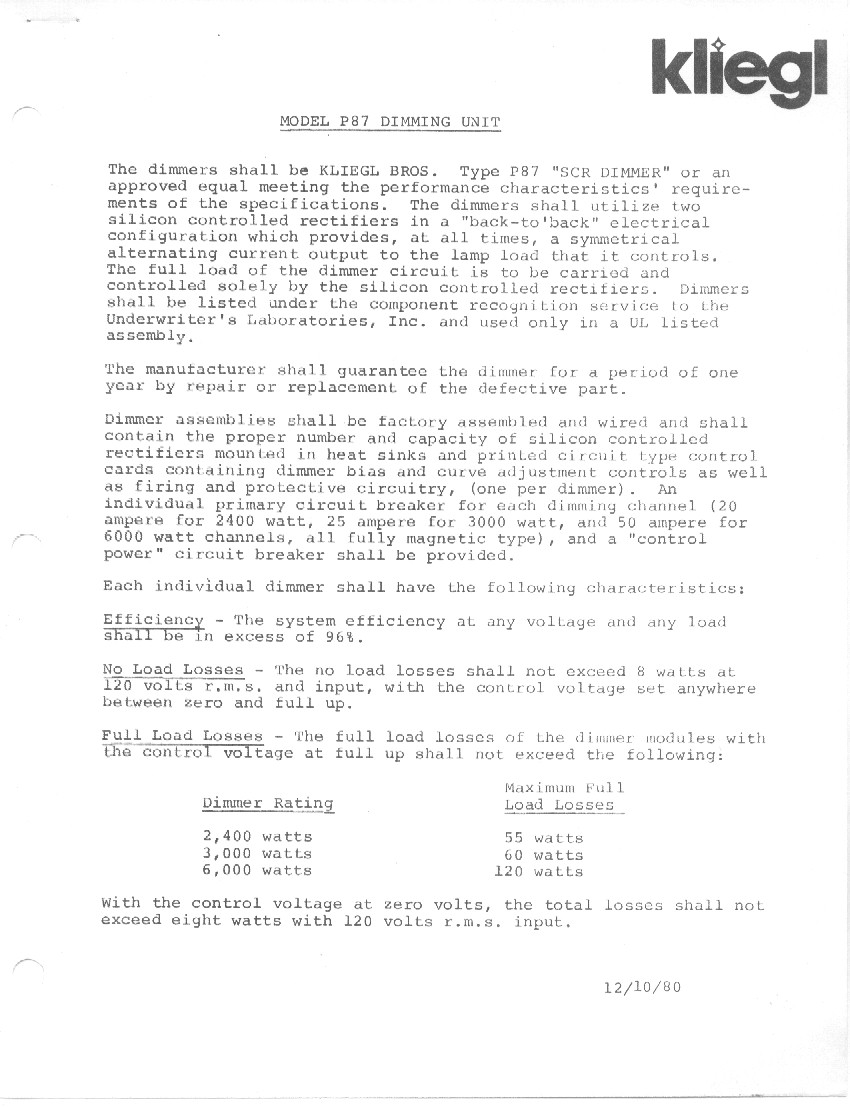 kliegl

MODEL P87 DIMMING UNIT

The dimmers shall be KLIEGL BROS. Type P87 "SCR DIMMER" or an approved equal meeting the performance characteristics' requirements of the specifications. The dimmers shall utilize two silicon controlled rectifiers in a "back-to'back" electrical configuration which provides, at all times, a symmetrical alternating current output to the lamp load that it controls. The full load of the dimmer circuit is to be carried and controlled solely by the silicon controlled rectifiers. Dimmers shall be listed under the component recognition service to the Underwriter's Laboratories, Inc. and used only in a UL listed assembly.

The manufacturer shall guarantee the dimmer for a period of one year by repair or replacement of the defective part.

Dimmer assemblies shall be factory assembled and wired and shall contain the proper number and capacity of silicon controlled rectifiers mounted in heat sinks and printed circuit type control cards containing dimmer bias and curve adjustment controls as well as firing and protective circuitry, (one per dimmer). An individual primary circuit breaker for each dimming channel (20 ampere for 2400 watt, 25 ampere for 3000 watt, and 50 ampere for 6000 watt channels, all fully magnetic type), and a "control power" circuit breaker shall be provided.

Each individual dimmer shall have the following characteristics:

Efficiency - The system efficiency at any voltage and any load shall be in excess of 96%.

No Load Losses - The no load losses shall not exceed 8 watts at 120 volts r.m.s. and input, with the control voltage set anywhere between zero and full up.

Full Load Losses - The full load losses of the dimmer modules with the control voltage at full up shall not exceed the following:

| Dimmer Rating | Maximum Full Load Losses |
|---|---|
| 2,400 watts | 55 watts |
| 3,000 watts | 60 watts |
| 6,000 watts | 120 watts |

With the control voltage at zero volts, the total losses shall not exceed eight watts with 120 volts r.m.s. input.

12/10/80